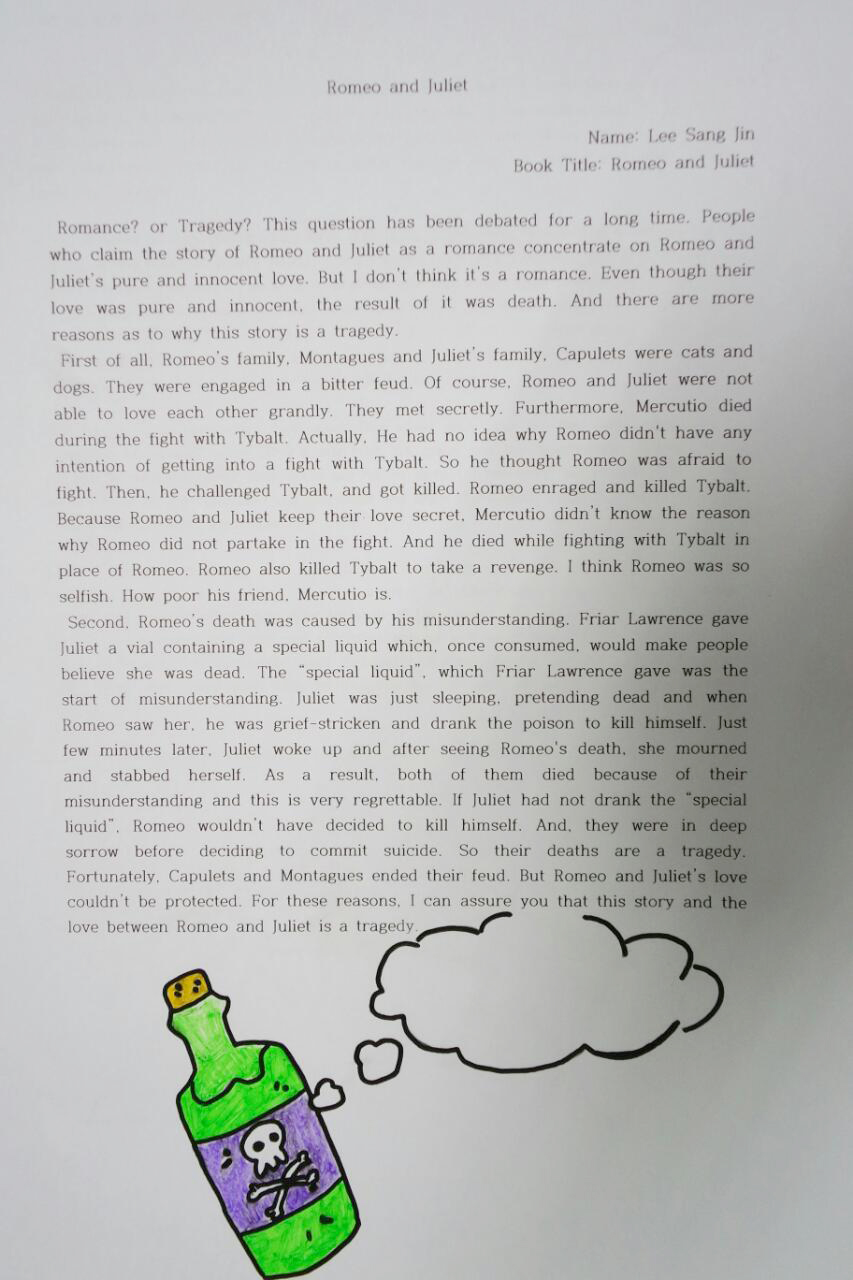 Romeo and Juliet

Name: Lee Sang Jin
Book Title: Romeo and Juliet

Romance? or Tragedy? This question has been debated for a long time. People who claim the story of Romeo and Juliet as a romance concentrate on Romeo and Juliet's pure and innocent love. But I don't think it's a romance. Even though their love was pure and innocent, the result of it was death. And there are more reasons as to why this story is a tragedy.

First of all, Romeo's family, Montagues and Juliet's family, Capulets were cats and dogs. They were engaged in a bitter feud. Of course, Romeo and Juliet were not able to love each other grandly. They met secretly. Furthermore, Mercutio died during the fight with Tybalt. Actually, He had no idea why Romeo didn't have any intention of getting into a fight with Tybalt. So he thought Romeo was afraid to fight. Then, he challenged Tybalt, and got killed. Romeo enraged and killed Tybalt. Because Romeo and Juliet keep their love secret, Mercutio didn't know the reason why Romeo did not partake in the fight. And he died while fighting with Tybalt in place of Romeo. Romeo also killed Tybalt to take a revenge. I think Romeo was so selfish. How poor his friend, Mercutio is.

Second, Romeo's death was caused by his misunderstanding. Friar Lawrence gave Juliet a vial containing a special liquid which, once consumed, would make people believe she was dead. The "special liquid", which Friar Lawrence gave was the start of misunderstanding. Juliet was just sleeping, pretending dead and when Romeo saw her, he was grief-stricken and drank the poison to kill himself. Just few minutes later, Juliet woke up and after seeing Romeo's death, she mourned and stabbed herself. As a result, both of them died because of their misunderstanding and this is very regrettable. If Juliet had not drank the "special liquid", Romeo wouldn't have decided to kill himself. And, they were in deep sorrow before deciding to commit suicide. So their deaths are a tragedy. Fortunately, Capulets and Montagues ended their feud. But Romeo and Juliet's love couldn't be protected. For these reasons, I can assure you that this story and the love between Romeo and Juliet is a tragedy.